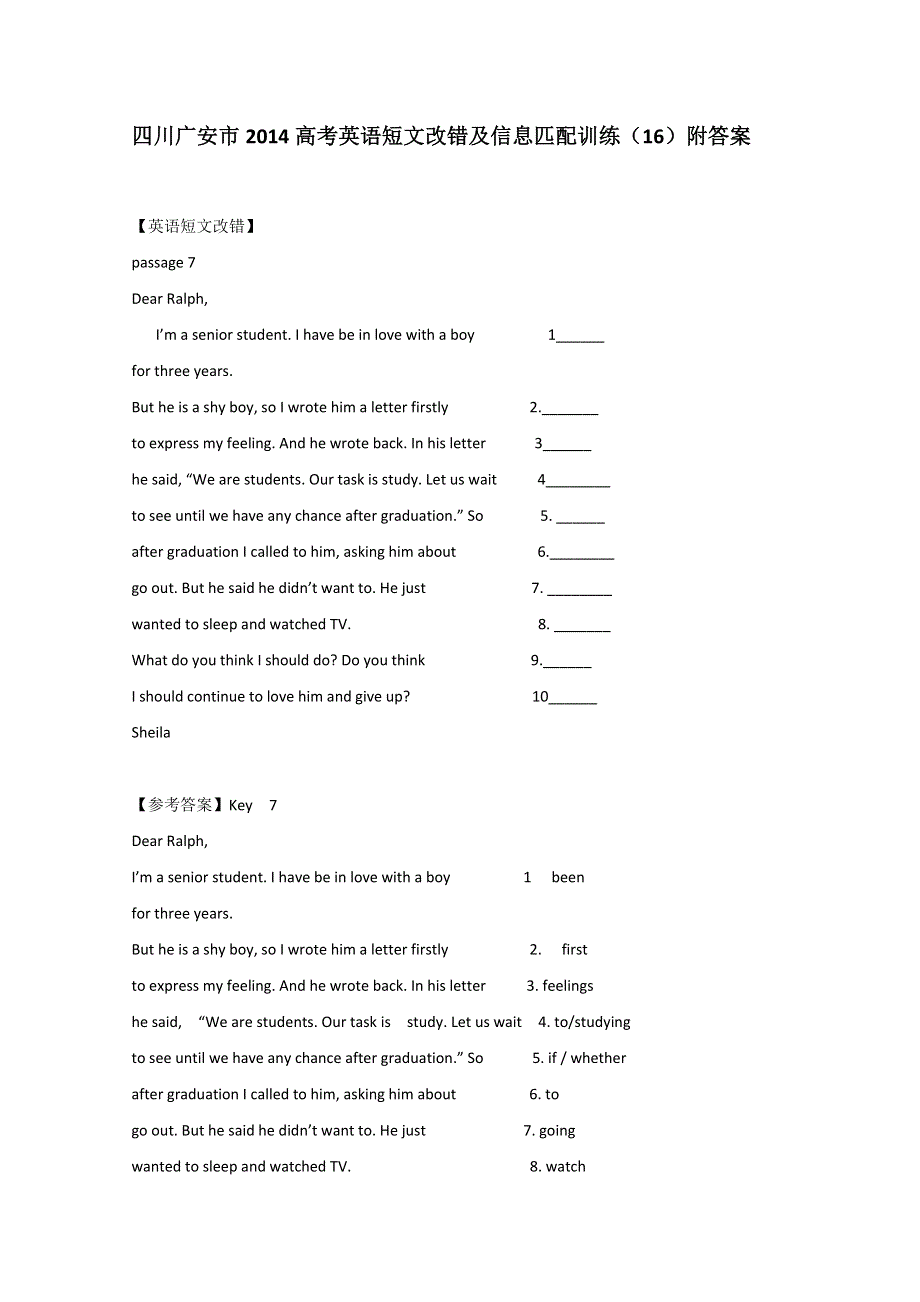 四川广安市2014高考英语短文改错及信息匹配训练（16）附答案

【英语短文改错】

passage 7

Dear Ralph,

I'm a senior student. I have be in love with a boy 1______

for three years.

But he is a shy boy, so I wrote him a letter firstly 2._______

to express my feeling. And he wrote back. In his letter 3______

he said, "We are students. Our task is study. Let us wait 4________

to see until we have any chance after graduation." So 5. ______

after graduation I called to him, asking him about 6.________

go out. But he said he didn't want to. He just 7. ________

wanted to sleep and watched TV. 8. _______

What do you think I should do? Do you think 9.______

I should continue to love him and give up? 10______

Sheila

【参考答案】Key 7

Dear Ralph,

I'm a senior student. I have be in love with a boy 1 been

for three years.

But he is a shy boy, so I wrote him a letter firstly 2. first

to express my feeling. And he wrote back. In his letter 3. feelings

he said, "We are students. Our task is study. Let us wait 4. to/studying

to see until we have any chance after graduation." So 5. if / whether

after graduation I called to him, asking him about 6. to

go out. But he said he didn't want to. He just 7. going

wanted to sleep and watched TV. 8. watch